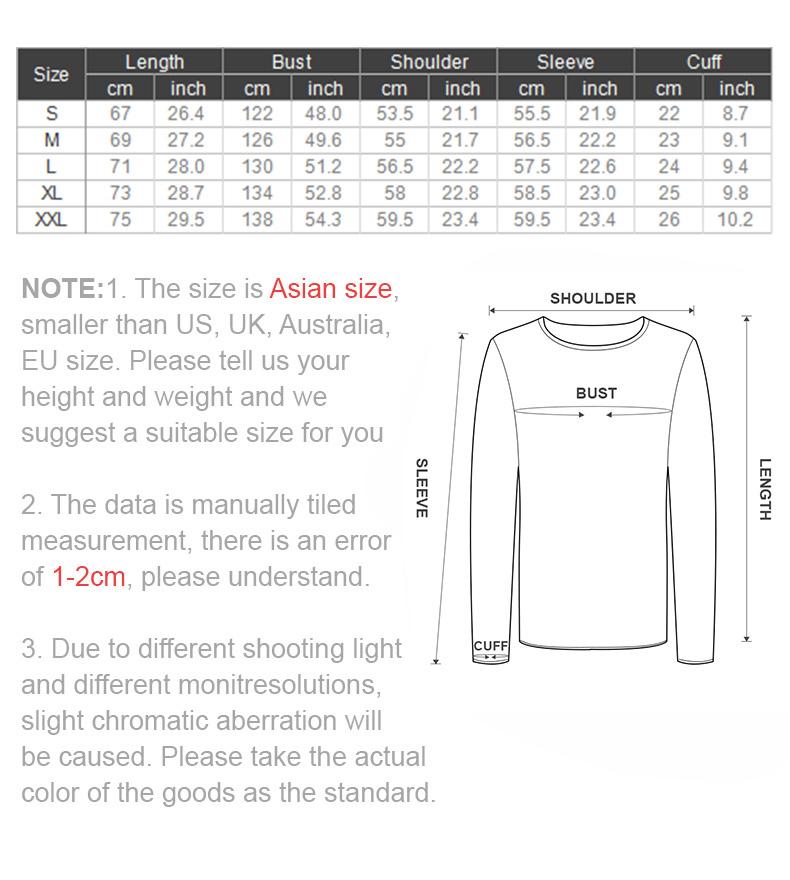 | Size | Length cm | Length inch | Bust cm | Bust inch | Shoulder cm | Shoulder inch | Sleeve cm | Sleeve inch | Cuff cm | Cuff inch |
|---|---|---|---|---|---|---|---|---|---|---|
| S | 67 | 26.4 | 122 | 48.0 | 53.5 | 21.1 | 55.5 | 21.9 | 22 | 8.7 |
| M | 69 | 27.2 | 126 | 49.6 | 55 | 21.7 | 56.5 | 22.2 | 23 | 9.1 |
| L | 71 | 28.0 | 130 | 51.2 | 56.5 | 22.2 | 57.5 | 22.6 | 24 | 9.4 |
| XL | 73 | 28.7 | 134 | 52.8 | 58 | 22.8 | 58.5 | 23.0 | 25 | 9.8 |
| XXL | 75 | 29.5 | 138 | 54.3 | 59.5 | 23.4 | 59.5 | 23.4 | 26 | 10.2 |

NOTE:1. The size is Asian size, smaller than US, UK, Australia, EU size. Please tell us your height and weight and we suggest a suitable size for you

2. The data is manually tiled measurement, there is an error of 1-2cm, please understand.

3. Due to different shooting light and different monitresolutions, slight chromatic aberration will be caused. Please take the actual color of the goods as the standard.

SHOULDER
BUST
SLEEVE
LENGTH
CUFF